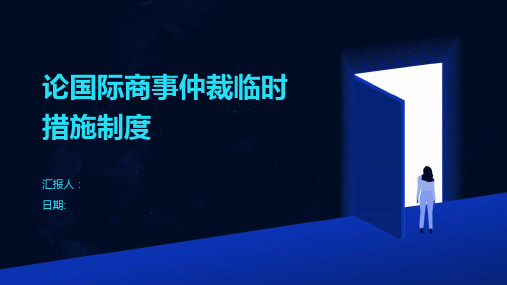 论国际商事仲裁临时措施制度

汇报人：

日期: